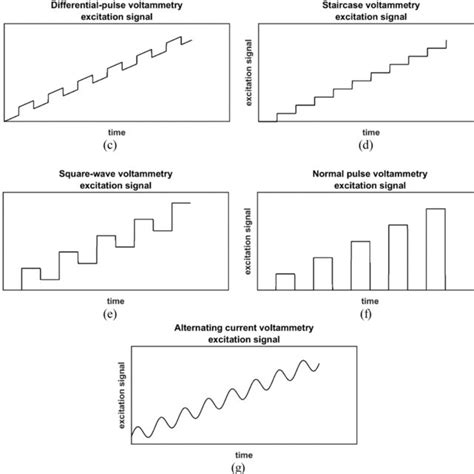 Differential-pulse voltammetry excitation signal

time

(c)

Staircase voltammetry excitation signal

excitation signal

time

(d)

Square-wave voltammetry excitation signal

time

(e)

Normal pulse voltammetry excitation signal

excitation signal

time

(f)

Alternating current voltammetry excitation signal

excitation signal

time

(g)